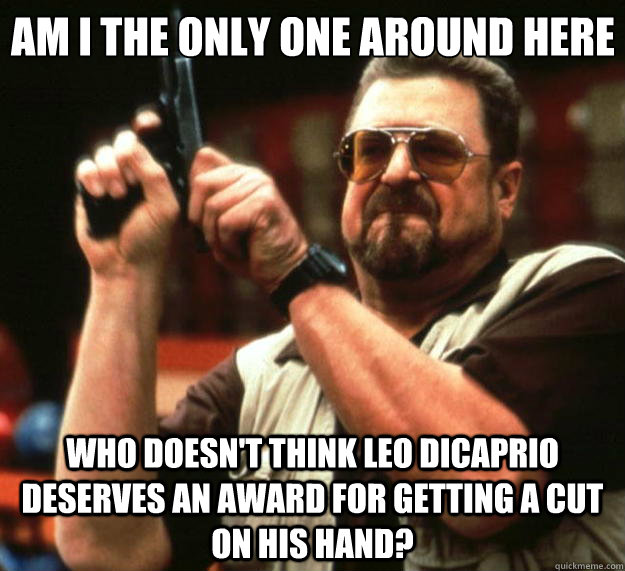 AM I THE ONLY ONE AROUND HERE

WHO DOESN'T THINK LEO DICAPRIO DESERVES AN AWARD FOR GETTING A CUT ON HIS HAND?

quickmeme.com